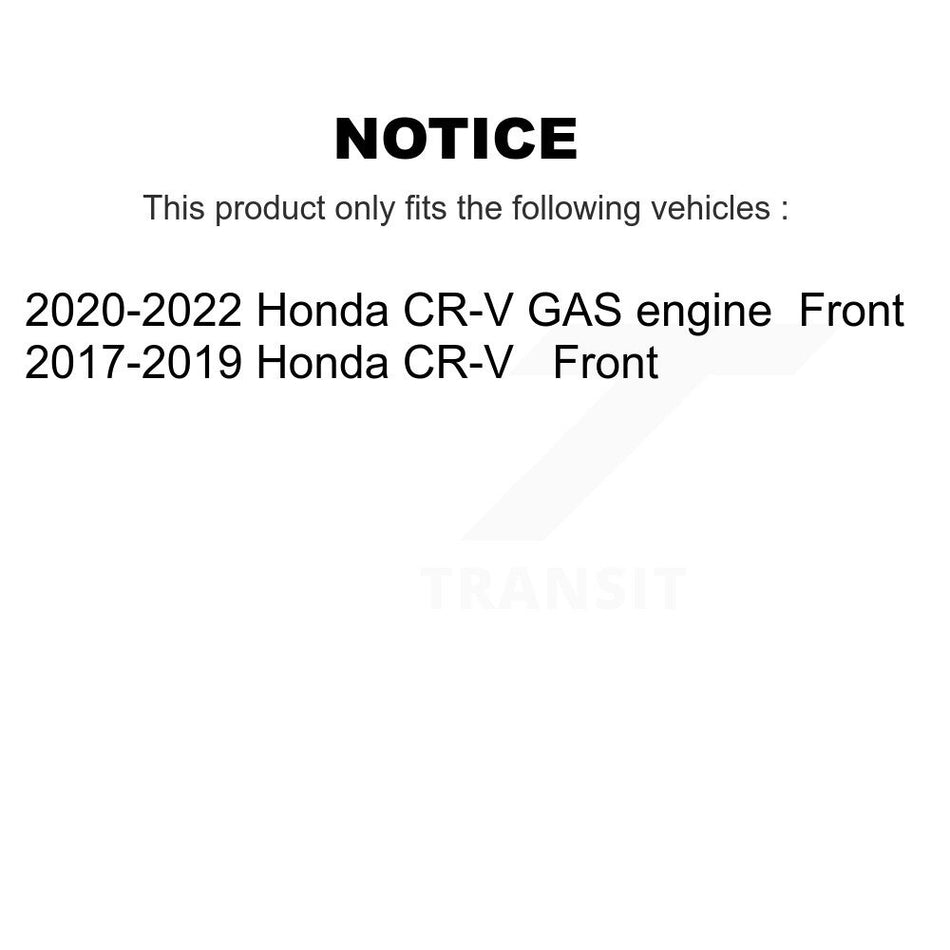 NOTICE

This product only fits the following vehicles :

2020-2022 Honda CR-V GAS engine Front
2017-2019 Honda CR-V Front

TRANSIT